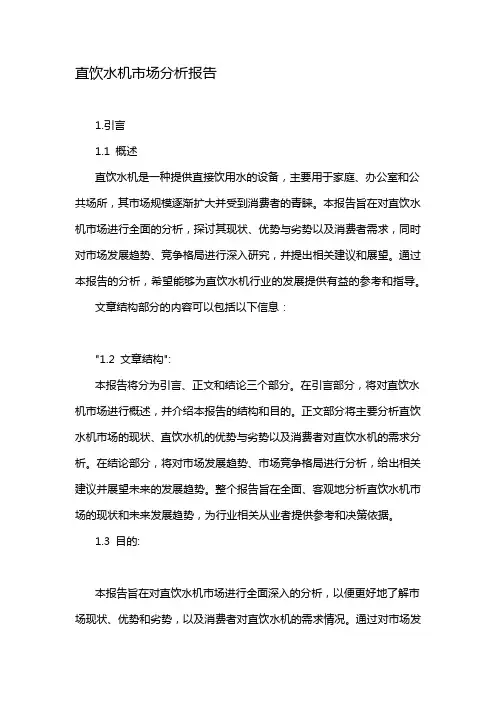 直饮水机市场分析报告

1.引言

1.1 概述

直饮水机是一种提供直接饮用水的设备，主要用于家庭、办公室和公共场所，其市场规模逐渐扩大并受到消费者的青睐。本报告旨在对直饮水机市场进行全面的分析，探讨其现状、优势与劣势以及消费者需求，同时对市场发展趋势、竞争格局进行深入研究，并提出相关建议和展望。通过本报告的分析，希望能够为直饮水机行业的发展提供有益的参考和指导。

文章结构部分的内容可以包括以下信息：

"1.2 文章结构":

本报告将分为引言、正文和结论三个部分。在引言部分，将对直饮水机市场进行概述，并介绍本报告的结构和目的。正文部分将主要分析直饮水机市场的现状、直饮水机的优势与劣势以及消费者对直饮水机的需求分析。在结论部分，将对市场发展趋势、市场竞争格局进行分析，给出相关建议并展望未来的发展趋势。整个报告旨在全面、客观地分析直饮水机市场的现状和未来发展趋势，为行业相关从业者提供参考和决策依据。

1.3 目的:

本报告旨在对直饮水机市场进行全面深入的分析，以便更好地了解市场现状、优势和劣势，以及消费者对直饮水机的需求情况。通过对市场发